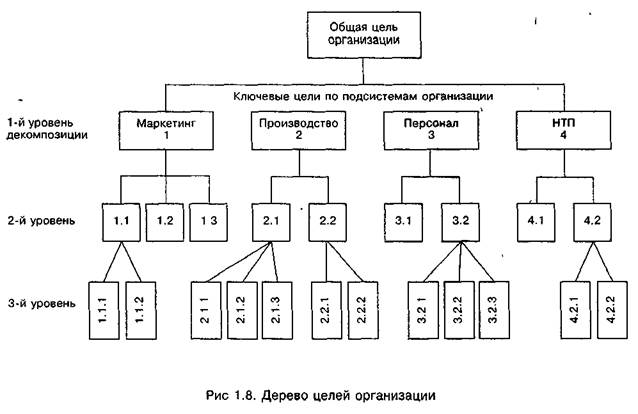 Общая цель организации

Ключевые цели по подсистемам организации

1-й уровень декомпозиции

Маркетинг 1

Производство 2

Персонал 3

НТП 4

2-й уровень

1.1

1.2

1 3

2.1

2.2

3.1

3.2

4.1

4.2

3-й уровень

1.1.1

1.1.2

2 1 1

2.1.2

2.1.3

2.2.1

2.2.2

3.2 1

3.2.2

3.2.3

4.2.1

4.2.2

Рис 1.8. Дерево целей организации